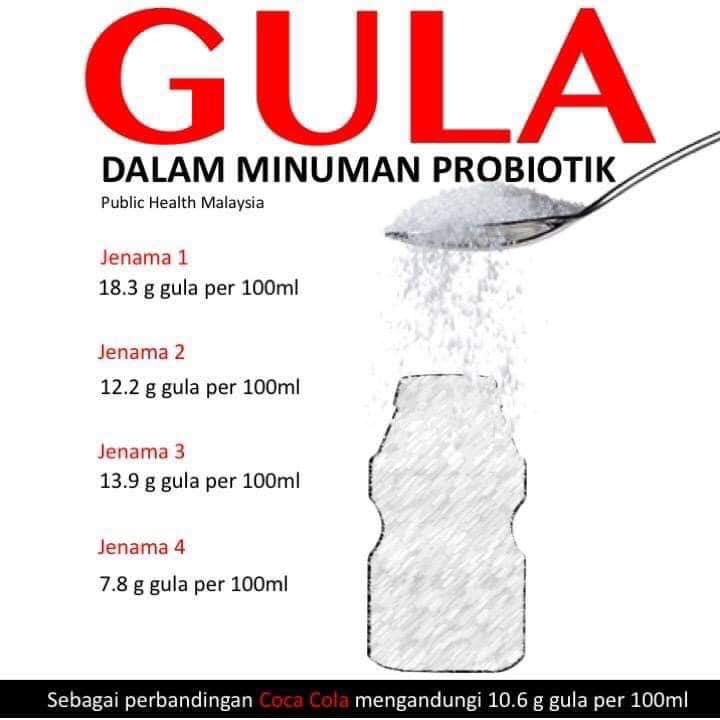 GULA

DALAM MINUMAN PROBIOTIK

Public Health Malaysia

Jenama 1
18.3 g gula per 100ml

Jenama 2
12.2 g gula per 100ml

Jenama 3
13.9 g gula per 100ml

Jenama 4
7.8 g gula per 100ml

Sebagai perbandingan Coca Cola mengandungi 10.6 g gula per 100ml